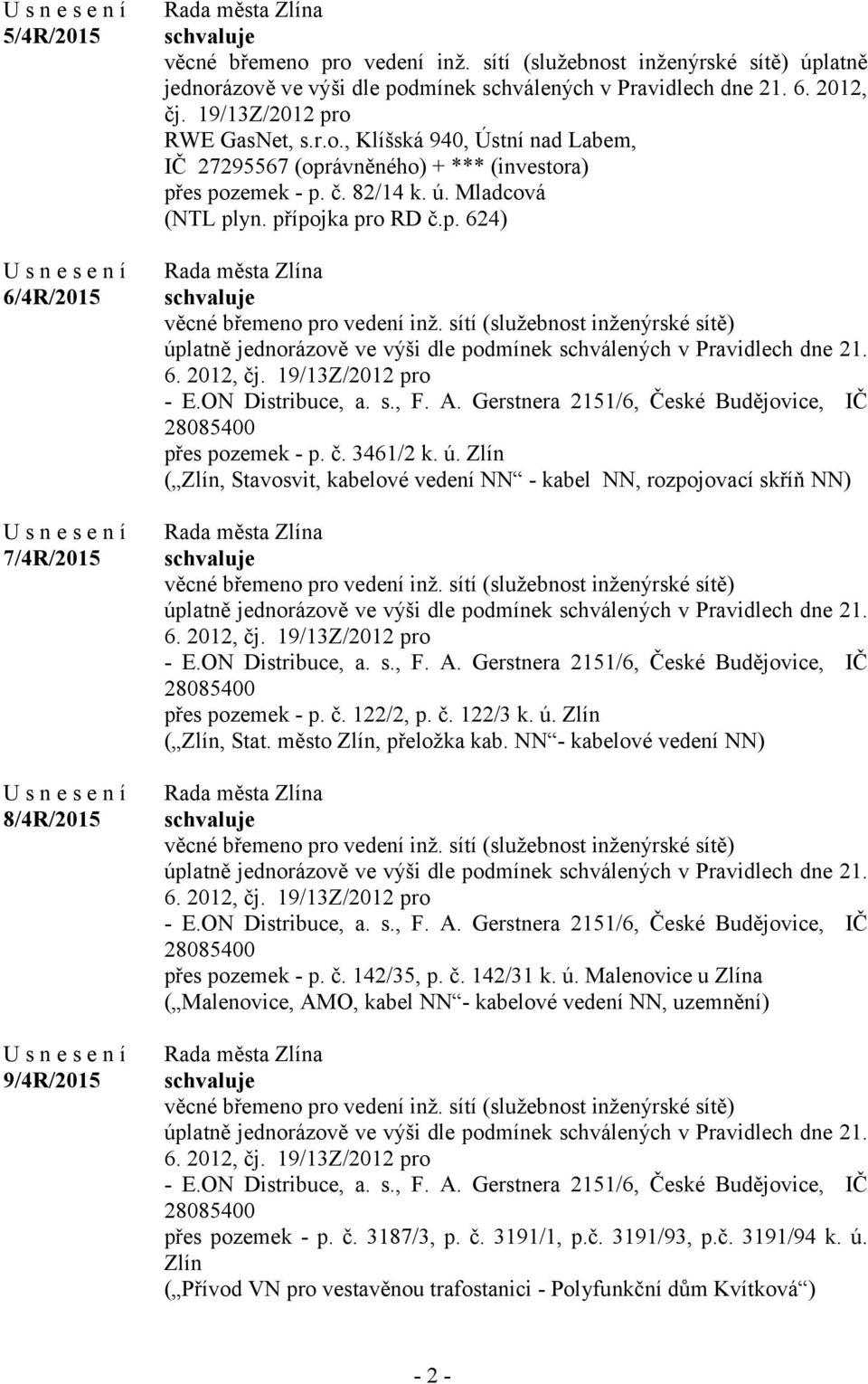 U s n e s e n í
5/4R/2015

Rada města Zlína
schvaluje
věcné břemeno pro vedení inž. sítí (služebnost inženýrské sítě) úplatně jednorázově ve výši dle podmínek schválených v Pravidlech dne 21. 6. 2012, čj. 19/13Z/2012 pro
RWE GasNet, s.r.o., Klíšská 940, Ústní nad Labem, IČ 27295567 (oprávněného) + *** (investora)
přes pozemek - p. č. 82/14 k. ú. Mladcová
(NTL plyn. přípojka pro RD č.p. 624)

U s n e s e n í
6/4R/2015

Rada města Zlína
schvaluje
věcné břemeno pro vedení inž. sítí (služebnost inženýrské sítě) úplatně jednorázově ve výši dle podmínek schválených v Pravidlech dne 21. 6. 2012, čj. 19/13Z/2012 pro
- E.ON Distribuce, a. s., F. A. Gerstnera 2151/6, České Budějovice, IČ 28085400
přes pozemek - p. č. 3461/2 k. ú. Zlín
(„Zlín, Stavosvit, kabelové vedení NN“ - kabel NN, rozpojovací skříň NN)

U s n e s e n í
7/4R/2015

Rada města Zlína
schvaluje
věcné břemeno pro vedení inž. sítí (služebnost inženýrské sítě) úplatně jednorázově ve výši dle podmínek schválených v Pravidlech dne 21. 6. 2012, čj. 19/13Z/2012 pro
- E.ON Distribuce, a. s., F. A. Gerstnera 2151/6, České Budějovice, IČ 28085400
přes pozemek - p. č. 122/2, p. č. 122/3 k. ú. Zlín
(„Zlín, Stat. město Zlín, přeložka kab. NN“- kabelové vedení NN)

U s n e s e n í
8/4R/2015

Rada města Zlína
schvaluje
věcné břemeno pro vedení inž. sítí (služebnost inženýrské sítě) úplatně jednorázově ve výši dle podmínek schválených v Pravidlech dne 21. 6. 2012, čj. 19/13Z/2012 pro
- E.ON Distribuce, a. s., F. A. Gerstnera 2151/6, České Budějovice, IČ 28085400
přes pozemek - p. č. 142/35, p. č. 142/31 k. ú. Malenovice u Zlína
(„Malenovice, AMO, kabel NN“- kabelové vedení NN, uzemnění)

U s n e s e n í
9/4R/2015

Rada města Zlína
schvaluje
věcné břemeno pro vedení inž. sítí (služebnost inženýrské sítě) úplatně jednorázově ve výši dle podmínek schválených v Pravidlech dne 21. 6. 2012, čj. 19/13Z/2012 pro
- E.ON Distribuce, a. s., F. A. Gerstnera 2151/6, České Budějovice, IČ 28085400
přes pozemek - p. č. 3187/3, p. č. 3191/1, p.č. 3191/93, p.č. 3191/94 k. ú. Zlín
(„Přívod VN pro vestavěnou trafostanici - Polyfunkční dům Kvítková“)

- 2 -